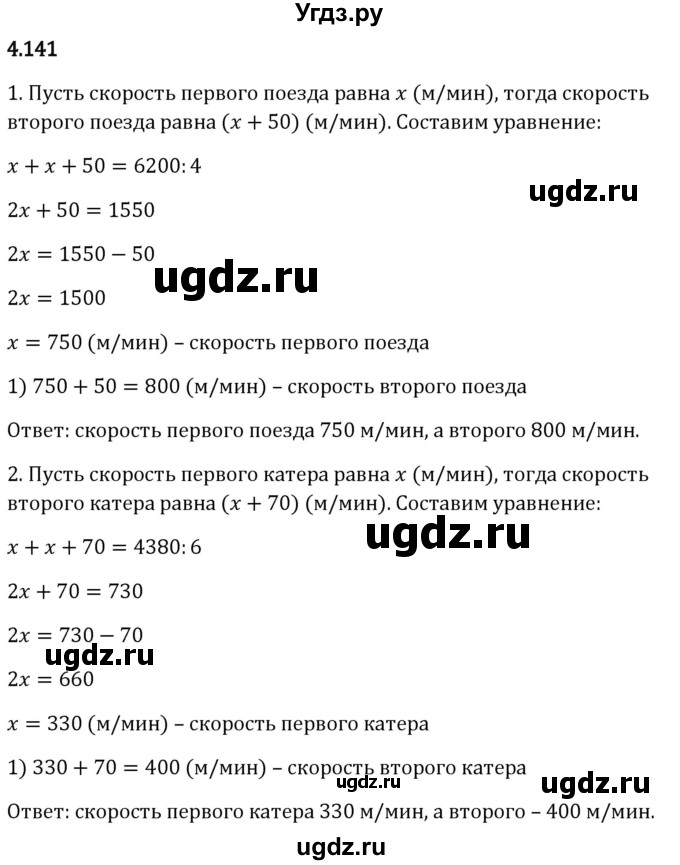 Угдз.ру

4.141

1. Пусть скорость первого поезда равна $x$ (м/мин), тогда скорость второго поезда равна $(x + 50)$ (м/мин). Составим уравнение:

$x + x + 50 = 6200 : 4$

ugdz.ru

$2x + 50 = 1550$

$2x = 1550 - 50$

ugdz.ru

$2x = 1500$

$x = 750$ (м/мин) – скорость первого поезда

1) $750 + 50 = 800$ (м/мин) – скорость второго поезда

Ответ: скорость первого поезда 750 м/мин, а второго 800 м/мин.

2. Пусть скорость первого катера равна $x$ (м/мин), тогда скорость второго катера равна $(x + 70)$ (м/мин). Составим уравнение:

ugdz.ru

$x + x + 70 = 4380 : 6$

$2x + 70 = 730$

$2x = 730 - 70$

ugdz.ru

$2x = 660$

$x = 330$ (м/мин) – скорость первого катера

1) $330 + 70 = 400$ (м/мин) – скорость второго катера

ugdz.ru

ugdz.ru

Ответ: скорость первого катера 330 м/мин, а второго – 400 м/мин.

ugdz.ru